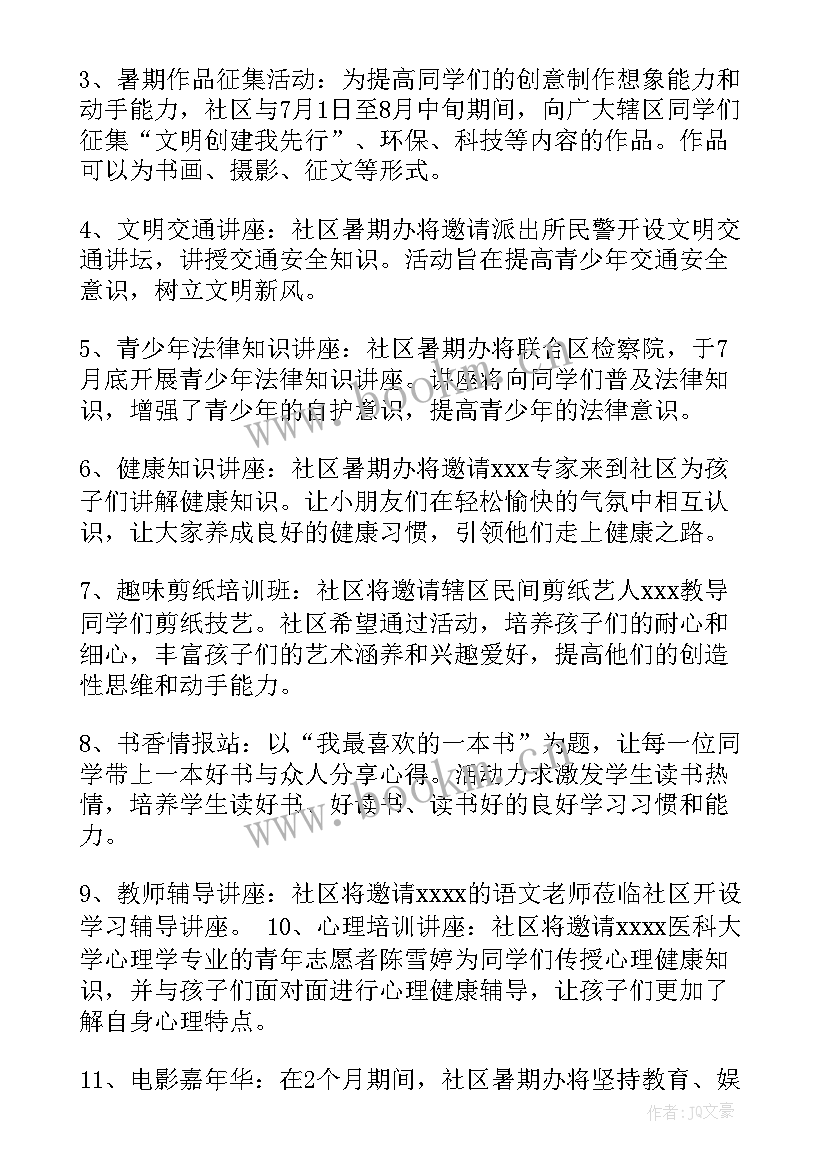 3、暑期作品征集活动：为提高同学们的创意制作想象能力和动手能力，社区与7月1日至8月中旬期间，向广大辖区同学们征集“文明创建我先行”、环保、科技等内容的作品。作品可以为书画、摄影、征文等形式。

4、文明交通讲座：社区暑期办将邀请派出所民警开设文明交通讲坛，讲授交通安全知识。活动旨在提高青少年交通安全意识，树立文明新风。

5、青少年法律知识讲座：社区暑期办将联合区检察院，于7月底开展青少年法律知识讲座。讲座将向同学们普及法律知识，增强了青少年的自护意识，提高青少年的法律意识。

6、健康知识讲座：社区暑期办将邀请xxx专家来到社区为孩子们讲解健康知识。让小朋友们在轻松愉快的气氛中相互认识，让大家养成良好的健康习惯，引领他们走上健康之路。

7、趣味剪纸培训班：社区将邀请辖区民间剪纸艺人xxx教导同学们剪纸技艺。社区希望通过活动，培养孩子们的耐心和细心，丰富孩子们的艺术涵养和兴趣爱好，提高他们的创造性思维和动手能力。

8、书香情报站：以“我最喜欢的一本书”为题，让每一位同学带上一本好书与众人分享心得。活动力求激发学生读书热情，培养学生读好书、好读书、读书好的良好学习习惯和能力。

9、教师辅导讲座：社区将邀请xxxx的语文老师莅临社区开设学习辅导讲座。 10、心理培训讲座：社区将邀请xxxx医科大学心理学专业的青年志愿者陈雪婷为同学们传授心理健康知识，并与孩子们面对面进行心理健康辅导，让孩子们更加了解自身心理特点。

11、电影嘉年华：在2个月期间，社区暑期办将坚持教育、娱

作者：JQ文豪